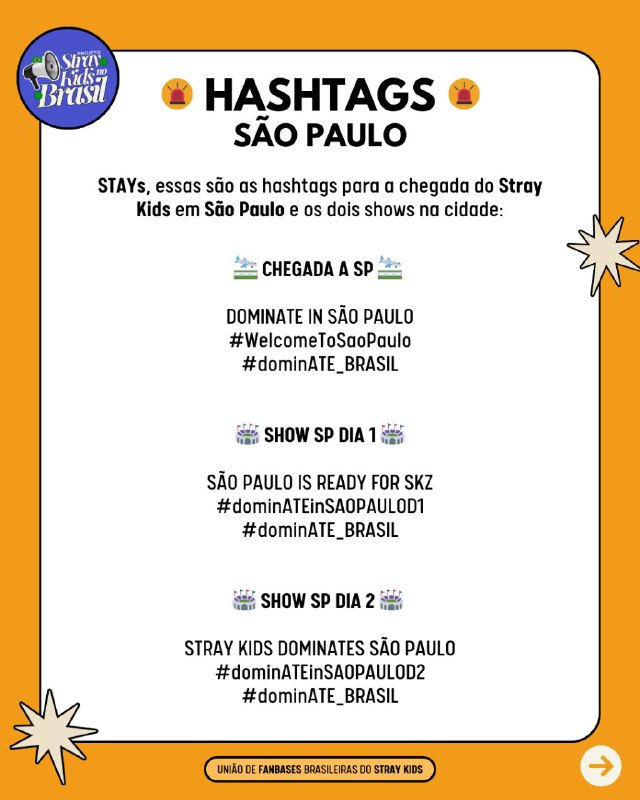 PROJETO Stray Kids no Brasil

HASHTAGS
SÃO PAULO

STAYs, essas são as hashtags para a chegada do Stray Kids em São Paulo e os dois shows na cidade:

CHEGADA A SP

DOMINATE IN SÃO PAULO
#WelcomeToSaoPaulo
#dominATE_BRASIL

SHOW SP DIA 1

SÃO PAULO IS READY FOR SKZ
#dominATEinSAOPAULOD1
#dominATE_BRASIL

SHOW SP DIA 2

STRAY KIDS DOMINATES SÃO PAULO
#dominATEinSAOPAULOD2
#dominATE_BRASIL

UNIÃO DE FANBASES BRASILEIRAS DO STRAY KIDS